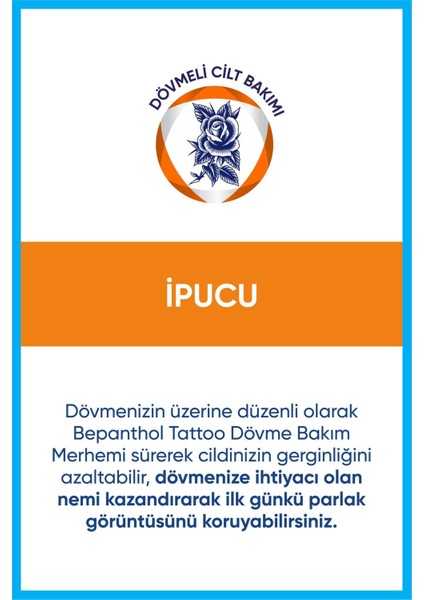 DÖVMELİ CİLT BAKIMI

İPUCU

Dövmenizin üzerine düzenli olarak Bepanthol Tattoo Dövme Bakım Merhemi sürerek cildinizin gerginliğini azaltabilir, dövmenize ihtiyacı olan nemi kazandırarak ilk günkü parlak görüntüsünü koruyabilirsiniz.